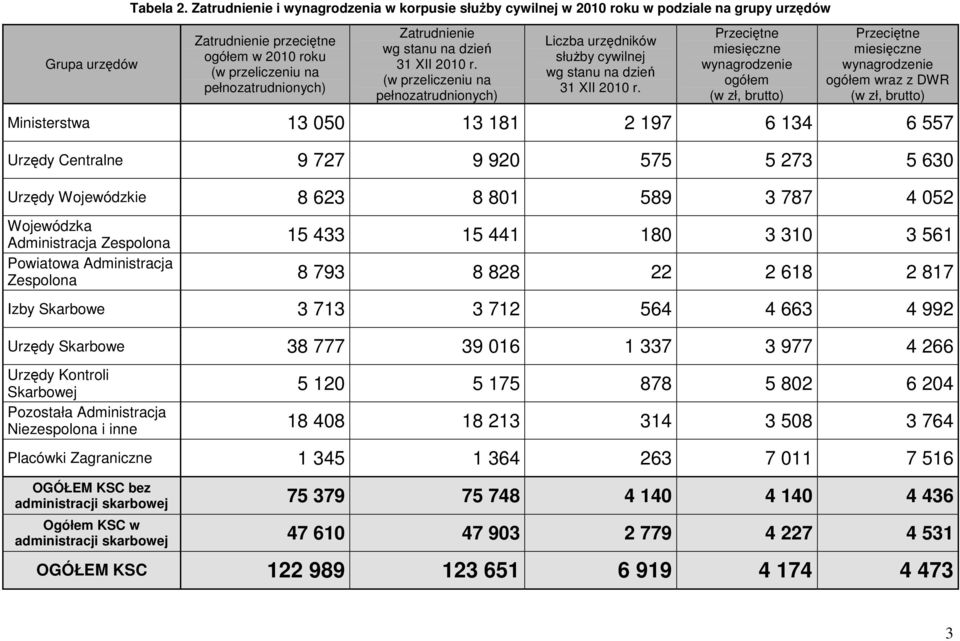 Tabela 2. Zatrudnienie i wynagrodzenia w korpusie służby cywilnej w 2010 roku w podziale na grupy urzędów

| Grupa urzędów | Zatrudnienie przeciętne ogółem w 2010 roku (w przeliczeniu na pełnozatrudnionych) | Zatrudnienie wg stanu na dzień 31 XII 2010 r. (w przeliczeniu na pełnozatrudnionych) | Liczba urzędników służby cywilnej wg stanu na dzień 31 XII 2010 r. | Przeciętne miesięczne wynagrodzenie ogółem (w zł, brutto) | Przeciętne miesięczne wynagrodzenie ogółem wraz z DWR (w zł, brutto) |
|---|---|---|---|---|---|
| Ministerstwa | 13 050 | 13 181 | 2 197 | 6 134 | 6 557 |
| Urzędy Centralne | 9 727 | 9 920 | 575 | 5 273 | 5 630 |
| Urzędy Wojewódzkie | 8 623 | 8 801 | 589 | 3 787 | 4 052 |
| Wojewódzka Administracja Zespolona | 15 433 | 15 441 | 180 | 3 310 | 3 561 |
| Powiatowa Administracja Zespolona | 8 793 | 8 828 | 22 | 2 618 | 2 817 |
| Izby Skarbowe | 3 713 | 3 712 | 564 | 4 663 | 4 992 |
| Urzędy Skarbowe | 38 777 | 39 016 | 1 337 | 3 977 | 4 266 |
| Urzędy Kontroli Skarbowej | 5 120 | 5 175 | 878 | 5 802 | 6 204 |
| Pozostała Administracja Niezespolona i inne | 18 408 | 18 213 | 314 | 3 508 | 3 764 |
| Placówki Zagraniczne | 1 345 | 1 364 | 263 | 7 011 | 7 516 |
| OGÓŁEM KSC bez administracji skarbowej | 75 379 | 75 748 | 4 140 | 4 140 | 4 436 |
| Ogółem KSC w administracji skarbowej | 47 610 | 47 903 | 2 779 | 4 227 | 4 531 |
| OGÓŁEM KSC | 122 989 | 123 651 | 6 919 | 4 174 | 4 473 |

3